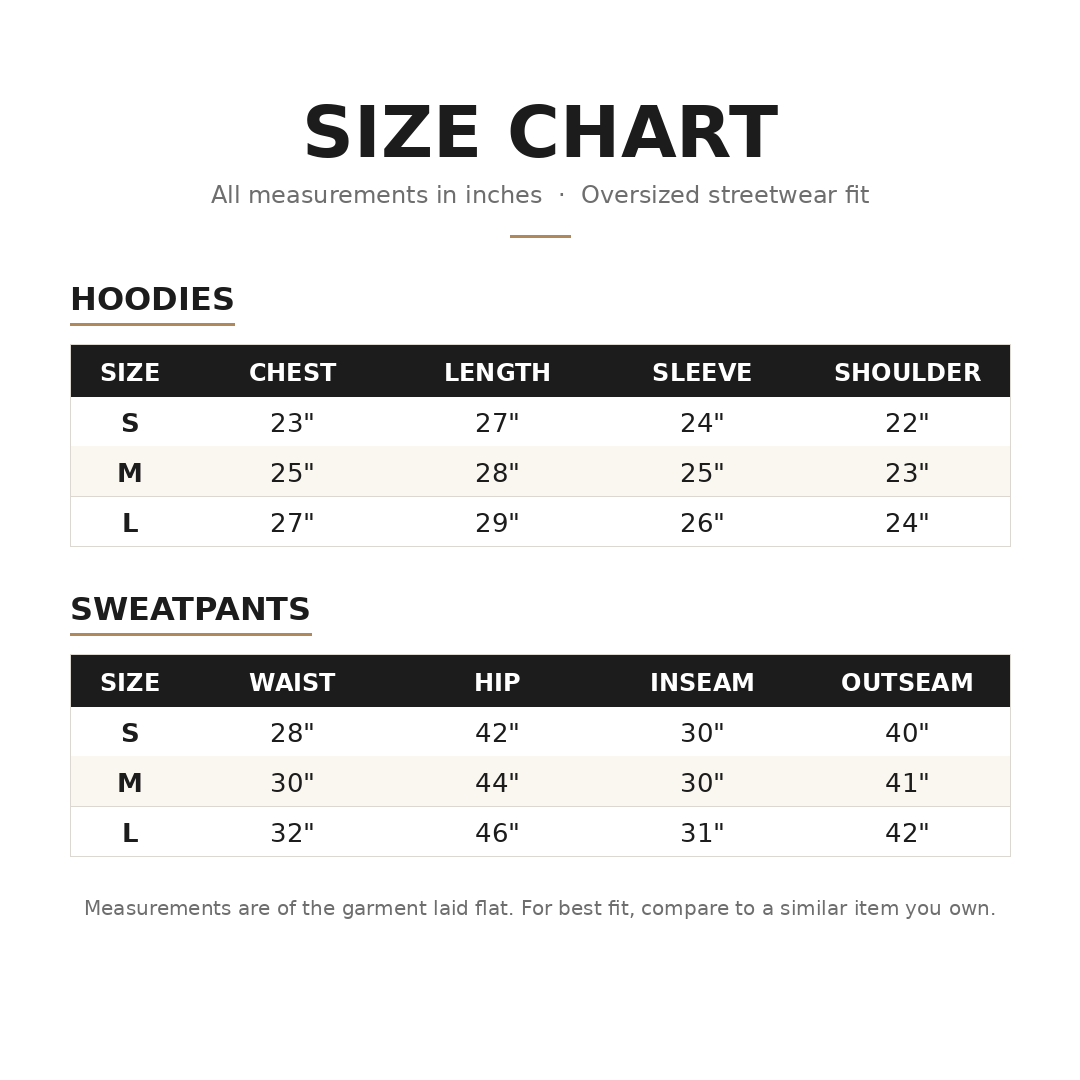 SIZE CHART

All measurements in inches · Oversized streetwear fit

HOODIES

| SIZE | CHEST | LENGTH | SLEEVE | SHOULDER |
|---|---|---|---|---|
| S | 23" | 27" | 24" | 22" |
| M | 25" | 28" | 25" | 23" |
| L | 27" | 29" | 26" | 24" |

SWEATPANTS

| SIZE | WAIST | HIP | INSEAM | OUTSEAM |
|---|---|---|---|---|
| S | 28" | 42" | 30" | 40" |
| M | 30" | 44" | 30" | 41" |
| L | 32" | 46" | 31" | 42" |

Measurements are of the garment laid flat. For best fit, compare to a similar item you own.